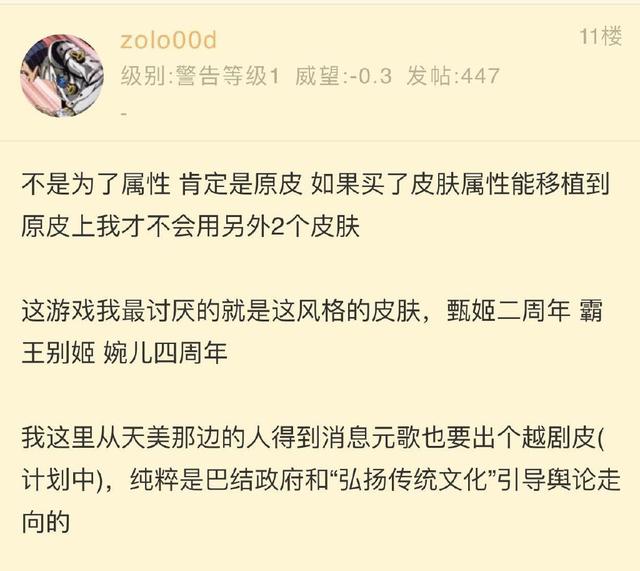 zolo00d

11楼

级别:警告等级1 威望:-0.3 发帖:447

-

不是为了属性 肯定是原皮 如果买了皮肤属性能移植到原皮上我才不会用另外2个皮肤

这游戏我最讨厌的就是这风格的皮肤，甄姬二周年 霸王别姬 婉儿四周年

我这里从天美那边的人得到消息元歌也要出个越剧皮(计划中)，纯粹是巴结政府和“弘扬传统文化”引导舆论走向的